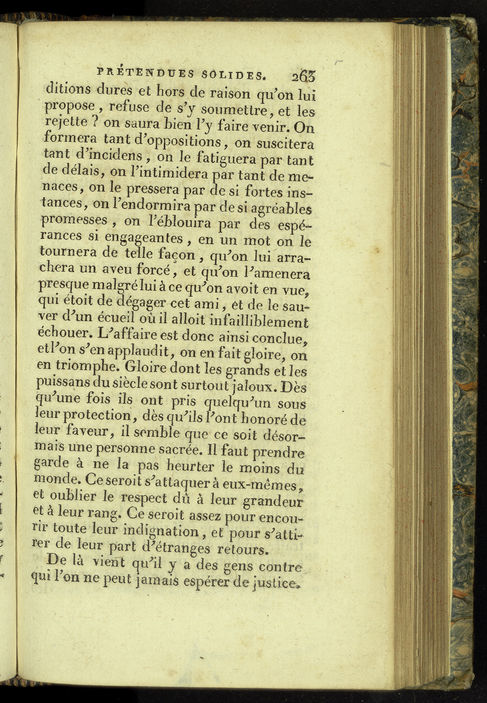 PRÉTENDUES SOLIDES. 263

ditions dures et hors de raison qu'on lui propose, refuse de s'y soumettre, et les rejette ? on saura bien l'y faire venir. On formera tant d'oppositions, on suscitera tant d'incidens, on le fatiguera par tant de délais, on l'intimidera par tant de menaces, on le pressera par de si fortes instances, on l'endormira par de si agréables promesses, on l'éblouira par des espérances si engageantes, en un mot on le tournera de telle façon, qu'on lui arrachera un aveu forcé, et qu'on l'amenera presque malgré lui à ce qu'on avoit en vue, qui étoit de dégager cet ami, et de le sauver d'un écueil où il alloit infailliblement échouer. L'affaire est donc ainsi conclue, et l'on s'en applaudit, on en fait gloire, on en triomphe. Gloire dont les grands et les puissans du siècle sont surtout jaloux. Dès qu'une fois ils ont pris quelqu'un sous leur protection, dès qu'ils l'ont honoré de leur faveur, il semble que ce soit désormais une personne sacrée. Il faut prendre garde à ne la pas heurter le moins du monde. Ce seroit s'attaquer à eux-mêmes, et oublier le respect dû à leur grandeur et à leur rang. Ce seroit assez pour encourir toute leur indignation, et pour s'attirer de leur part d'étranges retours.

De là vient qu'il y a des gens contre qui l'on ne peut jamais espérer de justice.